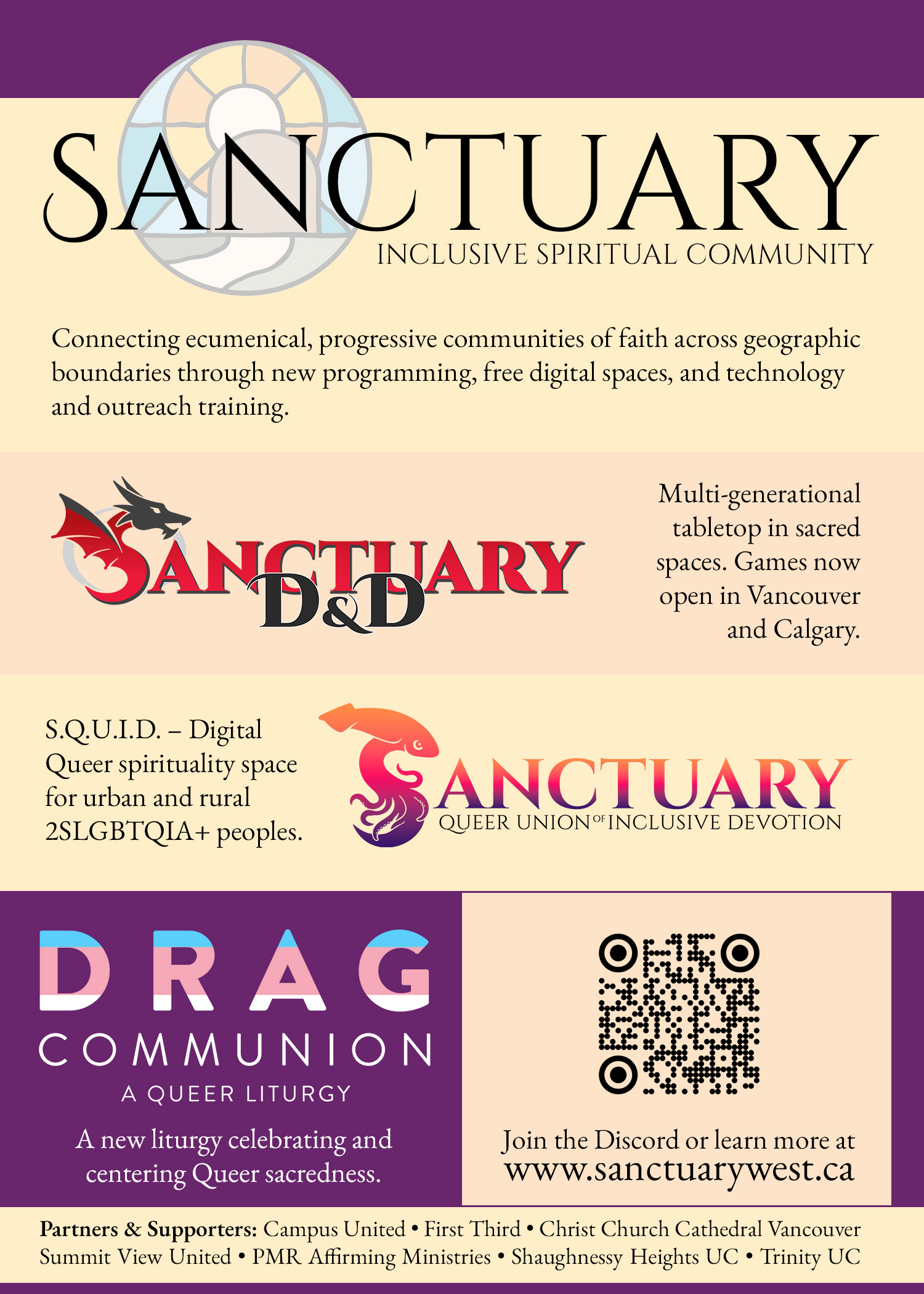 SANCTUARY
INCLUSIVE SPIRITUAL COMMUNITY

Connecting ecumenical, progressive communities of faith across geographic boundaries through new programming, free digital spaces, and technology and outreach training.

SANCTUARY D&D

Multi-generational tabletop in sacred spaces. Games now open in Vancouver and Calgary.

S.Q.U.I.D. – Digital Queer spirituality space for urban and rural 2SLGBTQIA+ peoples.

SANCTUARY
QUEER UNION OF INCLUSIVE DEVOTION

DRAG
COMMUNION
A QUEER LITURGY

A new liturgy celebrating and centering Queer sacredness.

Join the Discord or learn more at
www.sanctuarywest.ca

Partners & Supporters: Campus United • First Third • Christ Church Cathedral Vancouver
Summit View United • PMR Affirming Ministries • Shaughnessy Heights UC • Trinity UC